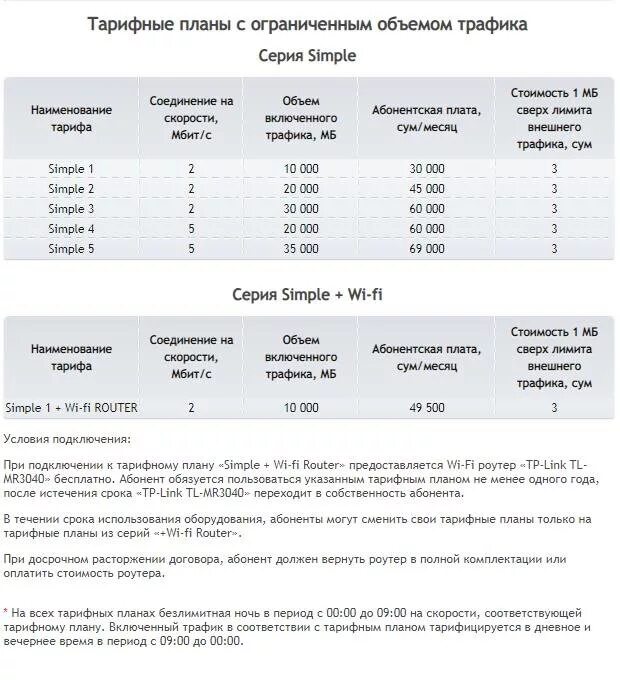 Тарифные планы с ограниченным объемом трафика

Серия Simple

| Наименование тарифа | Соединение на скорости, Мбит/с | Объем включенного трафика, МБ | Абонентская плата, сум/месяц | Стоимость 1 МБ сверх лимита внешнего трафика, сум |
|---|---|---|---|---|
| Simple 1 | 2 | 10 000 | 30 000 | 3 |
| Simple 2 | 2 | 20 000 | 45 000 | 3 |
| Simple 3 | 2 | 30 000 | 60 000 | 3 |
| Simple 4 | 5 | 20 000 | 60 000 | 3 |
| Simple 5 | 5 | 35 000 | 69 000 | 3 |

Серия Simple + Wi-fi

| Наименование тарифа | Соединение на скорости, Мбит/с | Объем включенного трафика, МБ | Абонентская плата, сум/месяц | Стоимость 1 МБ сверх лимита внешнего трафика, сум |
|---|---|---|---|---|
| Simple 1 + Wi-fi ROUTER | 2 | 10 000 | 49 500 | 3 |

Условия подключения:

При подключении к тарифному плану «Simple + Wi-fi Router» предоставляется Wi-Fi роутер «TP-Link TL-MR3040» бесплатно. Абонент обязуется пользоваться указанным тарифным планом не менее одного года, после истечения срока «TP-Link TL-MR3040» переходит в собственность абонента.

В течении срока использования оборудования, абоненты могут сменить свои тарифные планы только на тарифные планы из серий «+Wi-fi Router».

При досрочном расторжении договора, абонент должен вернуть роутер в полной комплектации или оплатить стоимость роутера.

* На всех тарифных планах безлимитная ночь в период с 00:00 до 09:00 на скорости, соответствующей тарифному плану. Включенный трафик в соответствии с тарифным планом тарифицируется в дневное и вечернее время в период с 09:00 до 00:00.